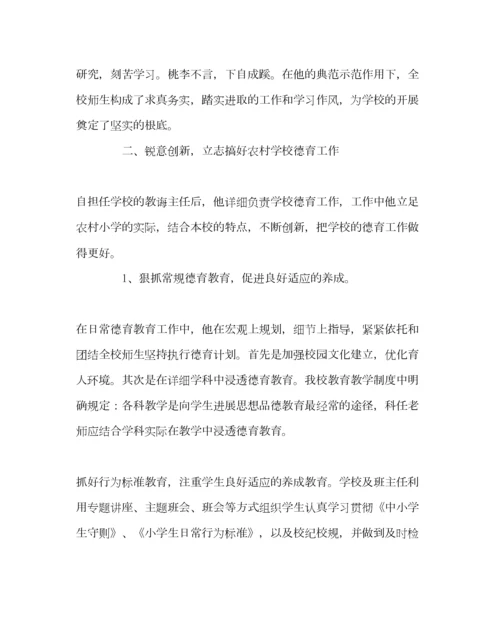 研究，刻苦学习。桃李不言，下自成蹊。在他的典范示范作用下，全校师生构成了求真务实，踏实进取的工作和学习作风，为学校的开展奠定了坚实的根底。

二、锐意创新，立志搞好农村学校德育工作

自担任学校的教诲主任后，他详细负责学校德育工作，工作中他立足农村小学的实际，结合本校的特点，不断创新，把学校的德育工作做得更好。

1、狠抓常规德育教育，促进良好适应的养成。

在日常德育教育工作中，他在宏观上规划，细节上指导，紧紧依托和团结全校师生坚持执行德育计划。首先是加强校园文化建立，优化育人环境。其次是在详细学科中浸透德育教育。我校教育教学制度中明确规定：各科教学是向学生进展思想品德教育最经常的途径，科任老师应结合学科实际在教学中浸透德育教育。

抓好行为标准教育，注重学生良好适应的养成教育。学校及班主任利用专题讲座、主题班会、班会等方式组织学生认真学习贯彻《中小学生守则》、《小学生日常行为标准》，以及校纪校规，并做到及时检